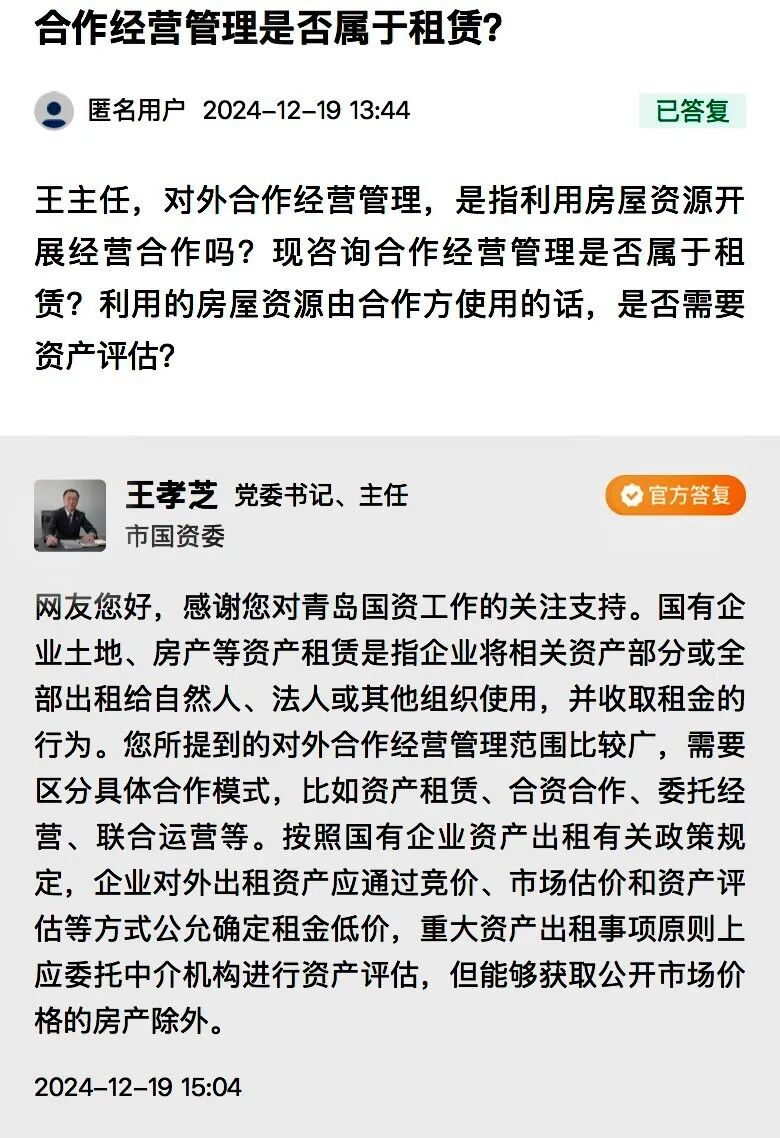 合作经营管理是否属于租赁?

匿名用户 2024-12-19 13:44

已答复

王主任，对外合作经营管理，是指利用房屋资源开展经营合作吗？现咨询合作经营管理是否属于租赁？利用的房屋资源由合作方使用的话，是否需要资产评估?

王孝芝 党委书记、主任

市国资委

官方答复

网友您好，感谢您对青岛国资工作的关注支持。国有企业土地、房产等资产租赁是指企业将相关资产部分或全部出租给自然人、法人或其他组织使用，并收取租金的行为。您所提到的对外合作经营管理范围比较广，需要区分具体合作模式，比如资产租赁、合资合作、委托经营、联合运营等。按照国有企业资产出租有关政策规定，企业对外出租资产应通过竞价、市场估价和资产评估等方式公允确定租金低价，重大资产出租事项原则上应委托中介机构进行资产评估，但能够获取公开市场价格的房产除外。

2024-12-19 15:04